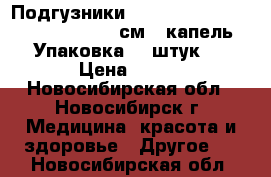 Подгузники
см капель
Упаковка штук
Цена
Новосибирская обл
Новосибирск г
Медицина красота и здоровье Другое
Новосибирская обл